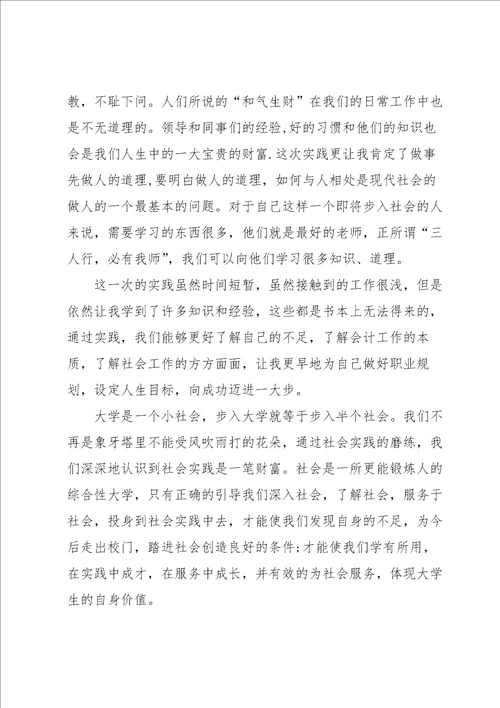 教，不耻下问。人们所说的“和气生财”在我们的日常工作中也是不无道理的。领导和同事们的经验，好的习惯和他们的知识也会是我们人生中的一大宝贵的财富.这次实践更让我肯定了做事先做人的道理，要明白做人的道理，如何与人相处是现代社会的做人的一个最基本的问题。对于自己这样一个即将步入社会的人来说，需要学习的东西很多，他们就是最好的老师，正所谓“三人行，必有我师”，我们可以向他们学习很多知识、道理。

这一次的实践虽然时间短暂，虽然接触到的工作很浅，但是依然让我学到了许多知识和经验，这些都是书本上无法得来的，通过实践，我们能够更好了解自己的不足，了解会计工作的本质，了解社会工作的方方面面，让我更早地为自己做好职业规划，设定人生目标，向成功迈进一大步。

大学是一个小社会，步入大学就等于步入半个社会。我们不再是象牙塔里不能受风吹雨打的花朵，通过社会实践的磨练，我们深深地认识到社会实践是一笔财富。社会是一所更能锻炼人的综合性大学，只有正确的引导我们深入社会，了解社会，服务于社会，投身到社会实践中去，才能使我们发现自身的不足，为今后走出校门，踏进社会创造良好的条件;才能使我们学有所用，在实践中成才，在服务中成长，并有效的为社会服务，体现大学生的自身价值。